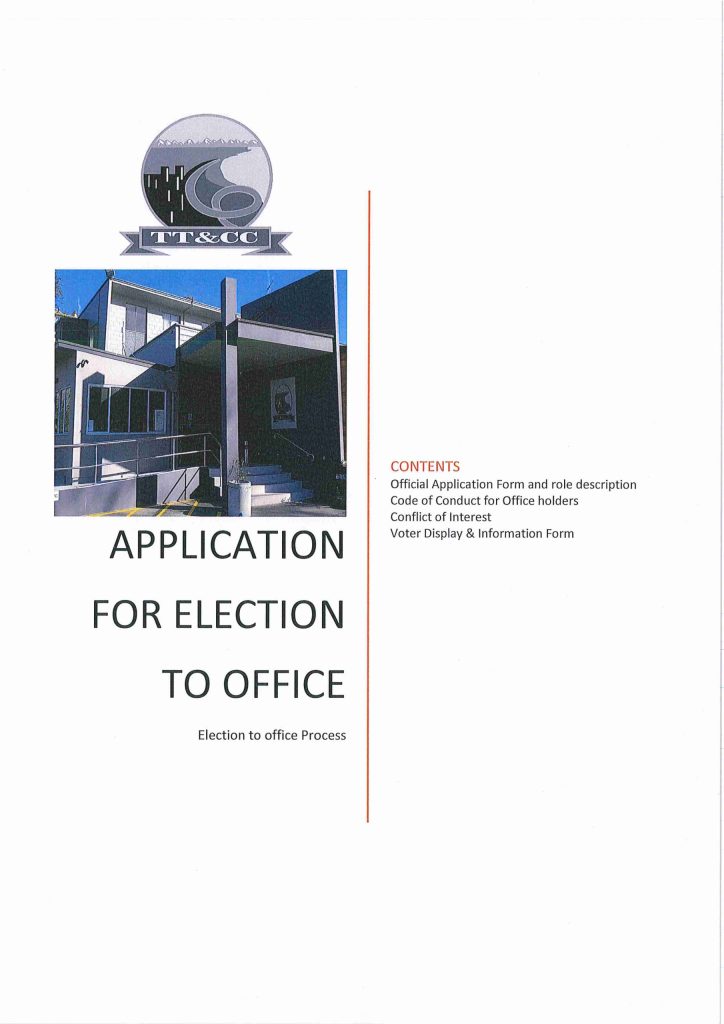 TT&CC

APPLICATION

FOR ELECTION

TO OFFICE

Election to office Process

CONTENTS
Official Application Form and role description
Code of Conduct for Office holders
Conflict of Interest
Voter Display & Information Form